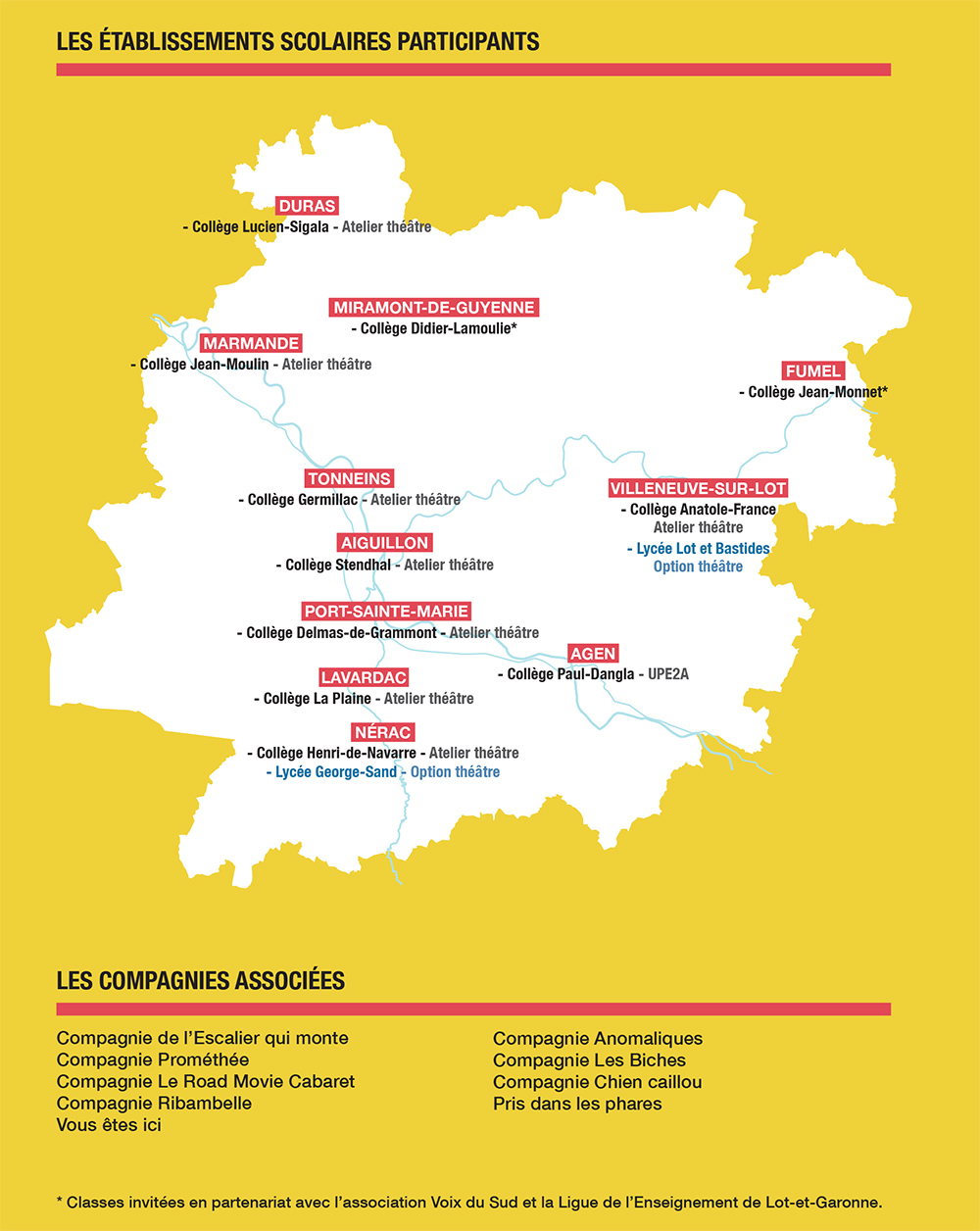 LES ÉTABLISSEMENTS SCOLAIRES PARTICIPANTS

DURAS
- Collège Lucien-Sigala - Atelier théâtre

MIRAMONT-DE-GUYENNE
- Collège Didier-Lamoulie*

MARMANDE
- Collège Jean-Moulin - Atelier théâtre

FUMEL
- Collège Jean-Monnet*

TONNEINS
- Collège Germillac - Atelier théâtre

VILLENEUVE-SUR-LOT
- Collège Anatole-France
Atelier théâtre
- Lycée Lot et Bastides
Option théâtre

AIGUILLON
- Collège Stendhal - Atelier théâtre

PORT-SAINTE-MARIE
- Collège Delmas-de-Grammont - Atelier théâtre

AGEN
- Collège Paul-Dangla - UPE2A

LAVARDAC
- Collège La Plaine - Atelier théâtre

NÉRAC
- Collège Henri-de-Navarre - Atelier théâtre
- Lycée George-Sand - Option théâtre

LES COMPAGNIES ASSOCIÉES

Compagnie de l'Escalier qui monte
Compagnie Prométhée
Compagnie Le Road Movie Cabaret
Compagnie Ribambelle
Vous êtes ici

Compagnie Anomaliques
Compagnie Les Biches
Compagnie Chien caillou
Pris dans les phares

* Classes invitées en partenariat avec l'association Voix du Sud et la Ligue de l'Enseignement de Lot-et-Garonne.